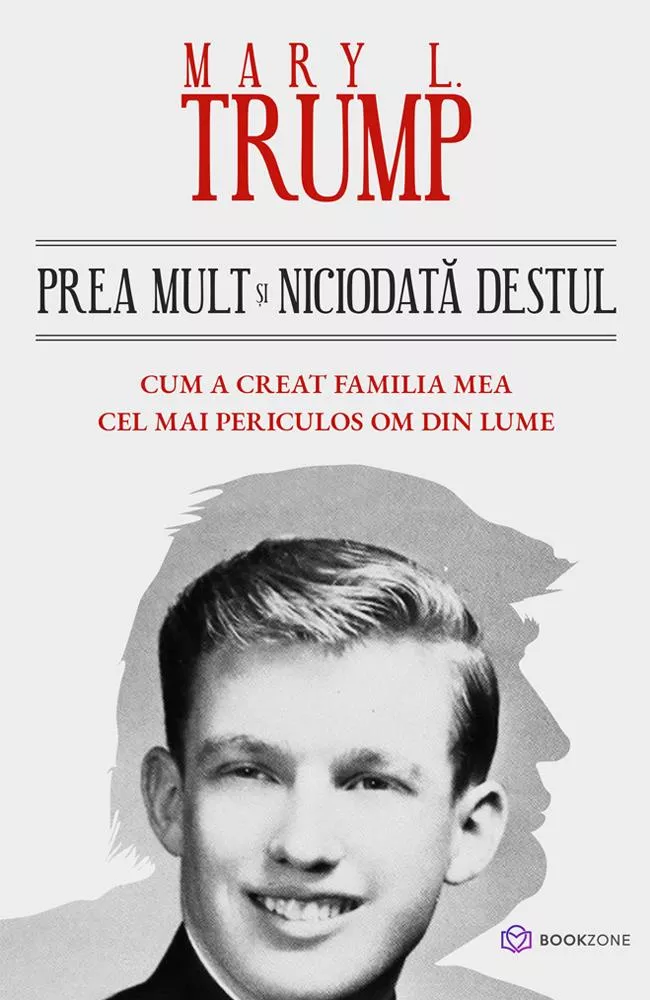 MARY L.
TRUMP

PREA MULT ȘI NICIODATĂ DESTUL

CUM A CREAT FAMILIA MEA
CEL MAI PERICULOS OM DIN LUME

BOOKZONE